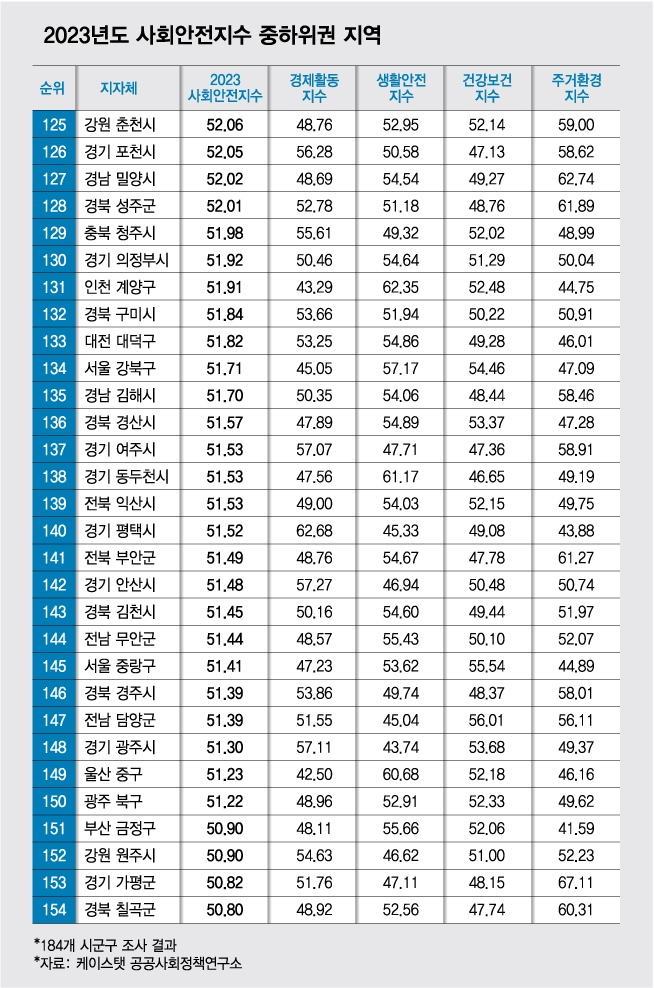 2023년도 사회안전지수 중하위권 지역

| 순위 | 지자체 | 2023 사회안전지수 | 경제활동 지수 | 생활안전 지수 | 건강보건 지수 | 주거환경 지수 |
|---|---|---|---|---|---|---|
| 125 | 강원 춘천시 | 52.06 | 48.76 | 52.95 | 52.14 | 59.00 |
| 126 | 경기 포천시 | 52.05 | 56.28 | 50.58 | 47.13 | 58.62 |
| 127 | 경남 밀양시 | 52.02 | 48.69 | 54.54 | 49.27 | 62.74 |
| 128 | 경북 성주군 | 52.01 | 52.78 | 51.18 | 48.76 | 61.89 |
| 129 | 충북 청주시 | 51.98 | 55.61 | 49.32 | 52.02 | 48.99 |
| 130 | 경기 의정부시 | 51.92 | 50.46 | 54.64 | 51.29 | 50.04 |
| 131 | 인천 계양구 | 51.91 | 43.29 | 62.35 | 52.48 | 44.75 |
| 132 | 경북 구미시 | 51.84 | 53.66 | 51.94 | 50.22 | 50.91 |
| 133 | 대전 대덕구 | 51.82 | 53.25 | 54.86 | 49.28 | 46.01 |
| 134 | 서울 강북구 | 51.71 | 45.05 | 57.17 | 54.46 | 47.09 |
| 135 | 경남 김해시 | 51.70 | 50.35 | 54.06 | 48.44 | 58.46 |
| 136 | 경북 경산시 | 51.57 | 47.89 | 54.89 | 53.37 | 47.28 |
| 137 | 경기 여주시 | 51.53 | 57.07 | 47.71 | 47.36 | 58.91 |
| 138 | 경기 동두천시 | 51.53 | 47.56 | 61.17 | 46.65 | 49.19 |
| 139 | 전북 익산시 | 51.53 | 49.00 | 54.03 | 52.15 | 49.75 |
| 140 | 경기 평택시 | 51.52 | 62.68 | 45.33 | 49.08 | 43.88 |
| 141 | 전북 부안군 | 51.49 | 48.76 | 54.67 | 47.78 | 61.27 |
| 142 | 경기 안산시 | 51.48 | 57.27 | 46.94 | 50.48 | 50.74 |
| 143 | 경북 김천시 | 51.45 | 50.16 | 54.60 | 49.44 | 51.97 |
| 144 | 전남 무안군 | 51.44 | 48.57 | 55.43 | 50.10 | 52.07 |
| 145 | 서울 중랑구 | 51.41 | 47.23 | 53.62 | 55.54 | 44.89 |
| 146 | 경북 경주시 | 51.39 | 53.86 | 49.74 | 48.37 | 58.01 |
| 147 | 전남 담양군 | 51.39 | 51.55 | 45.04 | 56.01 | 56.11 |
| 148 | 경기 광주시 | 51.30 | 57.11 | 43.74 | 53.68 | 49.37 |
| 149 | 울산 중구 | 51.23 | 42.50 | 60.68 | 52.18 | 46.16 |
| 150 | 광주 북구 | 51.22 | 48.96 | 52.91 | 52.33 | 49.62 |
| 151 | 부산 금정구 | 50.90 | 48.11 | 55.66 | 52.06 | 41.59 |
| 152 | 강원 원주시 | 50.90 | 54.63 | 46.62 | 51.00 | 52.23 |
| 153 | 경기 가평군 | 50.82 | 51.76 | 47.11 | 48.15 | 67.11 |
| 154 | 경북 칠곡군 | 50.80 | 48.92 | 52.56 | 47.74 | 60.31 |

*184개 시군구 조사 결과
*자료: 케이스탯 공공사회정책연구소